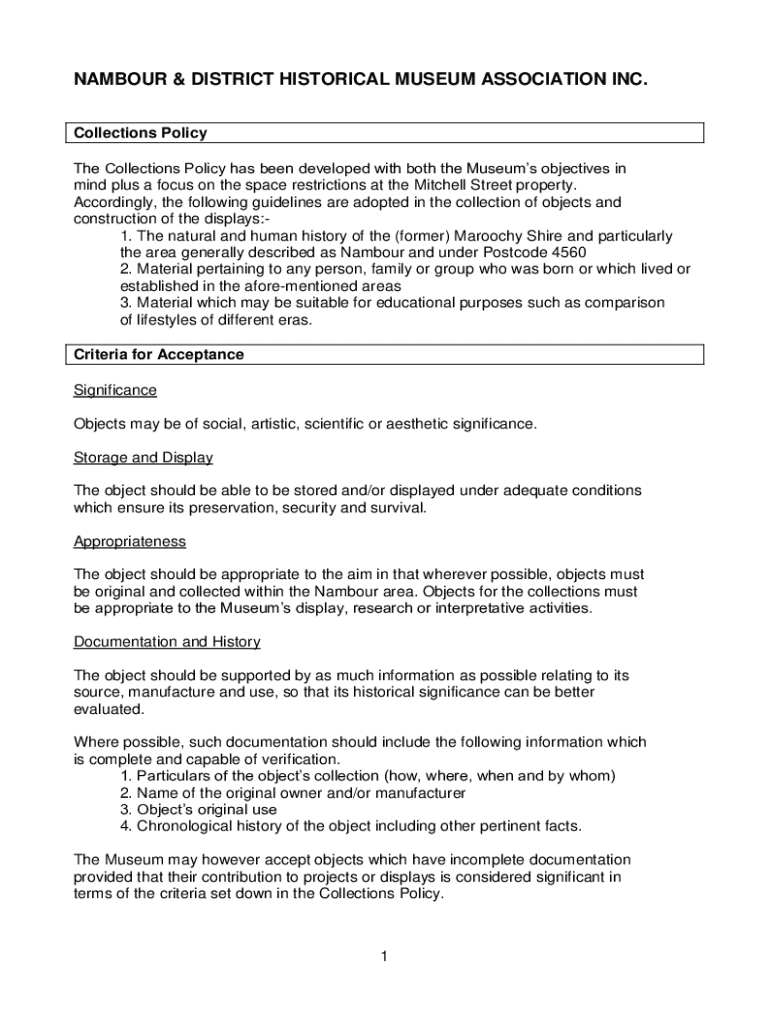 NAMBOUR & DISTRICT HISTORICAL MUSEUM ASSOCIATION INC.

Collections Policy

The Collections Policy has been developed with both the Museum's objectives in mind plus a focus on the space restrictions at the Mitchell Street property. Accordingly, the following guidelines are adopted in the collection of objects and construction of the displays:-
1. The natural and human history of the (former) Maroochy Shire and particularly the area generally described as Nambour and under Postcode 4560
2. Material pertaining to any person, family or group who was born or which lived or established in the afore-mentioned areas
3. Material which may be suitable for educational purposes such as comparison of lifestyles of different eras.

Criteria for Acceptance

Significance

Objects may be of social, artistic, scientific or aesthetic significance.

Storage and Display

The object should be able to be stored and/or displayed under adequate conditions which ensure its preservation, security and survival.

Appropriateness

The object should be appropriate to the aim in that wherever possible, objects must be original and collected within the Nambour area. Objects for the collections must be appropriate to the Museum's display, research or interpretative activities.

Documentation and History

The object should be supported by as much information as possible relating to its source, manufacture and use, so that its historical significance can be better evaluated.

Where possible, such documentation should include the following information which is complete and capable of verification.
1. Particulars of the object's collection (how, where, when and by whom)
2. Name of the original owner and/or manufacturer
3. Object's original use
4. Chronological history of the object including other pertinent facts.

The Museum may however accept objects which have incomplete documentation provided that their contribution to projects or displays is considered significant in terms of the criteria set down in the Collections Policy.

1